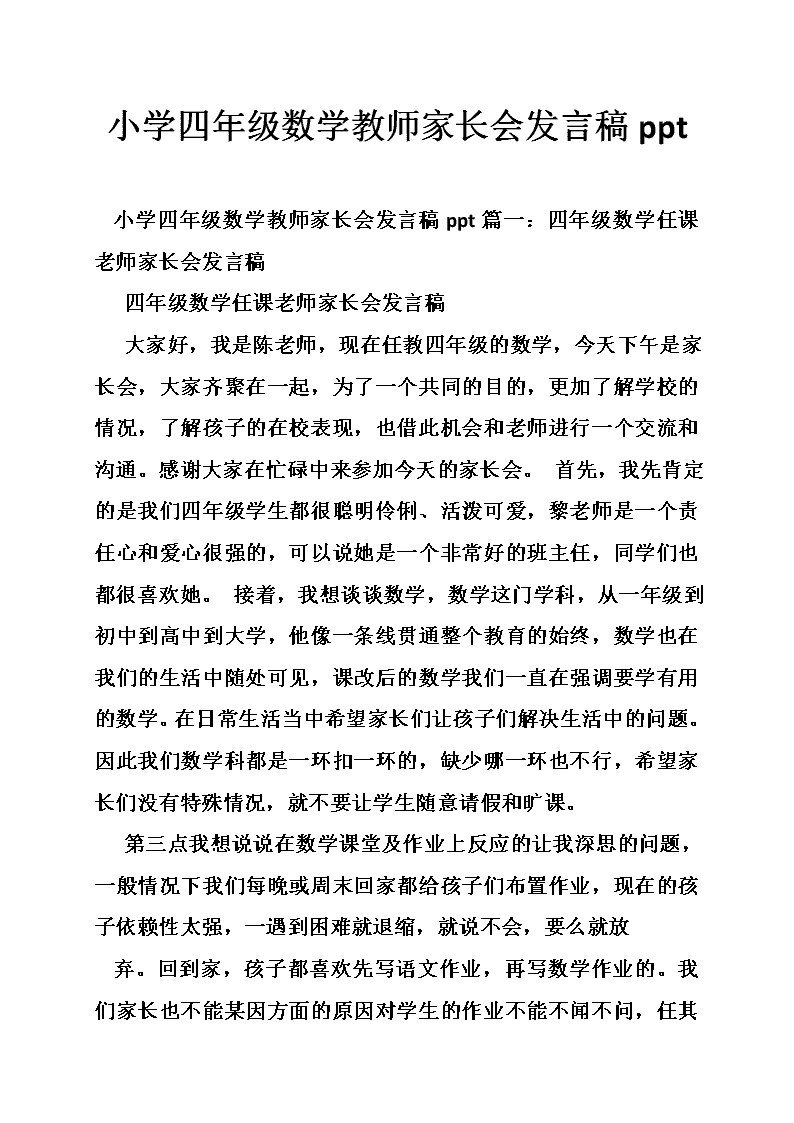 小学四年级数学教师家长会发言稿 ppt

小学四年级数学教师家长会发言稿 ppt 篇一：四年级数学任课老师家长会发言稿

四年级数学任课老师家长会发言稿

大家好，我是陈老师，现在任教四年级的数学，今天下午是家长会，大家齐聚在一起，为了一个共同的目的，更加了解学校的情况，了解孩子的在校表现，也借此机会和老师进行一个交流和沟通。感谢大家在忙碌中来参加今天的家长会。 首先，我先肯定的是我们四年级学生都很聪明伶俐、活泼可爱，黎老师是一个责任心和爱心很强的，可以说她是一个非常好的班主任，同学们也都很喜欢她。 接着，我想谈谈数学，数学这门学科，从一年级到初中到高中到大学，他像一条线贯通整个教育的始终，数学也在我们的生活中随处可见，课改后的数学我们一直在强调要学有用的数学。在日常生活当中希望家长们让孩子们解决生活中的问题。因此我们数学科都是一环扣一环的，缺少哪一环也不行，希望家长们没有特殊情况，就不要让学生随意请假和旷课。

第三点我想说说在数学课堂及作业上反应的让我深思的问题，一般情况下我们每晚或周末回家都给孩子们布置作业，现在的孩子依赖性太强，一遇到困难就退缩，就说不会，要么就放

弃。回到家，孩子都喜欢先写语文作业，再写数学作业的。我们家长也不能某因方面的原因对学生的作业不能不闻不问，任其